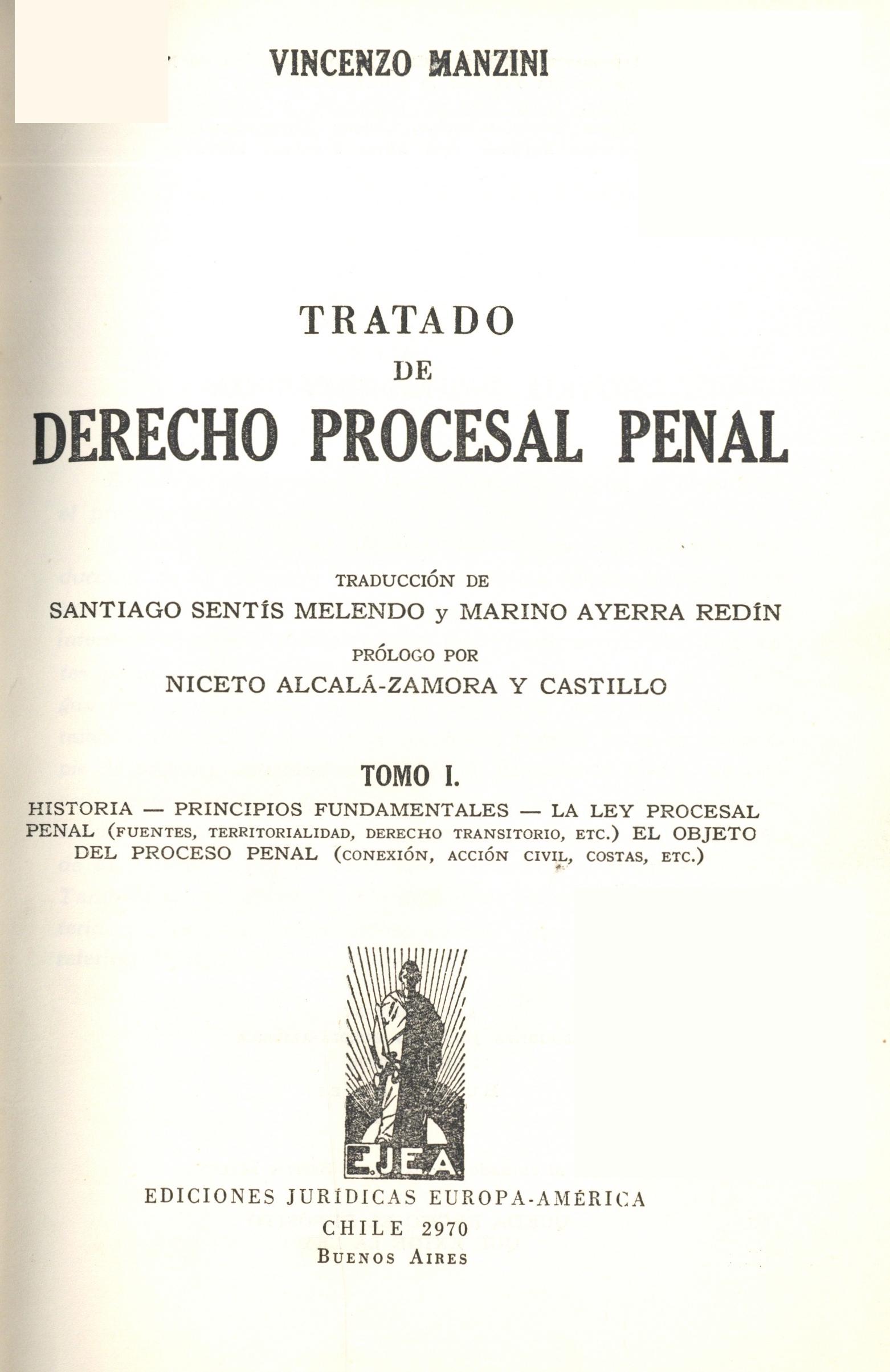 VINCENZO MANZINI

TRATADO
DE
DERECHO PROCESAL PENAL

TRADUCCIÓN DE
SANTIAGO SENTÍS MELENDO y MARINO AYERRA REDÍN
PRÓLOGO POR
NICETO ALCALÁ-ZAMORA Y CASTILLO

TOMO I.
HISTORIA — PRINCIPIOS FUNDAMENTALES — LA LEY PROCESAL PENAL (FUENTES, TERRITORIALIDAD, DERECHO TRANSITORIO, ETC.) EL OBJETO DEL PROCESO PENAL (CONEXIÓN, ACCIÓN CIVIL, COSTAS, ETC.)

E.J.E.A.

EDICIONES JURÍDICAS EUROPA-AMÉRICA
CHILE 2970
BUENOS AIRES